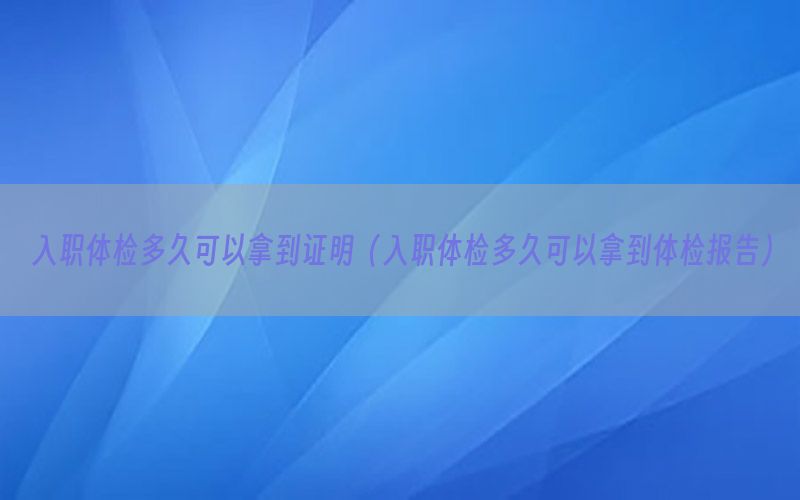 入职体检多久可以拿到证明（入职体检多久可以拿到体检报告）